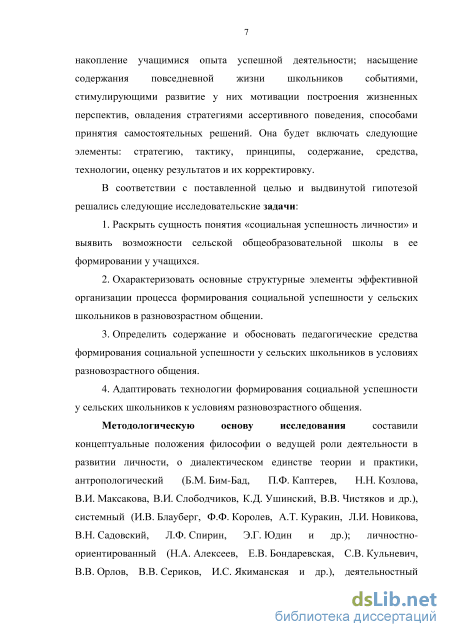 7

накопление учащимися опыта успешной деятельности; насыщение содержания повседневной жизни школьников событиями, стимулирующими развитие у них мотивации построения жизненных перспектив, овладения стратегиями ассертивного поведения, способами принятия самостоятельных решений. Она будет включать следующие элементы: стратегию, тактику, принципы, содержание, средства, технологии, оценку результатов и их корректировку.

В соответствии с поставленной целью и выдвинутой гипотезой решались следующие исследовательские задачи:

1. Раскрыть сущность понятия «социальная успешность личности» и выявить возможности сельской общеобразовательной школы в ее формировании у учащихся.

2. Охарактеризовать основные структурные элементы эффективной организации процесса формирования социальной успешности у сельских школьников в разновозрастном общении.

3. Определить содержание и обосновать педагогические средства формирования социальной успешности у сельских школьников в условиях разновозрастного общения.

4. Адаптировать технологии формирования социальной успешности у сельских школьников к условиям разновозрастного общения.

Методологическую основу исследования составили концептуальные положения философии о ведущей роли деятельности в развитии личности, о диалектическом единстве теории и практики, антропологический (Б.М. Бим-Бад, П.Ф. Каптерев, Н.Н. Козлова, В.И. Максакова, В.И. Слободчиков, К.Д. Ушинский, В.В. Чистяков и др.), системный (И.В. Блауберг, Ф.Ф. Королев, А.Т. Куракин, Л.И. Новикова, В.Н. Садовский, Л.Ф. Спирин, Э.Г. Юдин и др.); личностно-ориентированный (Н.А. Алексеев, Е.В. Бондаревская, С.В. Кульневич, В.В. Орлов, В.В. Сериков, И.С. Якиманская и др.), деятельностный

dsLib.net
библиотека диссертаций